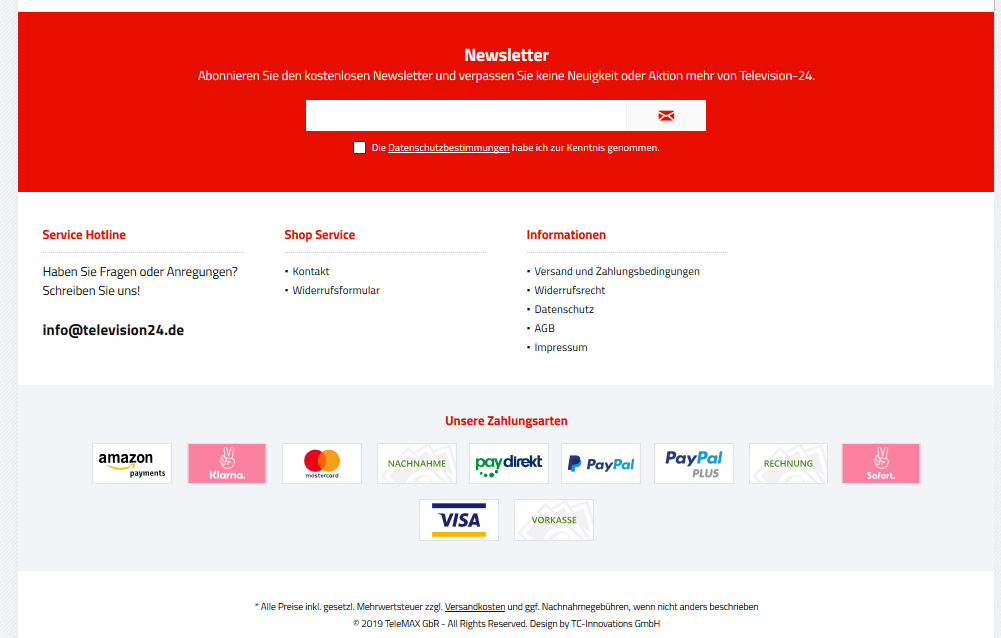 Newsletter
Abonnieren Sie den kostenlosen Newsletter und verpassen Sie keine Neuigkeit oder Aktion mehr von Television-24.

Die Datenschutzbestimmungen habe ich zur Kenntnis genommen.

Service Hotline

Haben Sie Fragen oder Anregungen? Schreiben Sie uns!

info@television24.de

Shop Service

• Kontakt
• Widerrufsformular

Informationen

• Versand und Zahlungsbedingungen
• Widerrufsrecht
• Datenschutz
• AGB
• Impressum

Unsere Zahlungsarten

amazon payments
Klarna.
mastercard
NACHNAHME
paydirekt
PayPal
PayPal PLUS
RECHNUNG
Sofort.
VISA
VORKASSE

* Alle Preise inkl. gesetzl. Mehrwertsteuer zzgl. Versandkosten und ggf. Nachnahmegebühren, wenn nicht anders beschrieben
© 2019 TeleMAX GbR - All Rights Reserved. Design by TC-Innovations GmbH